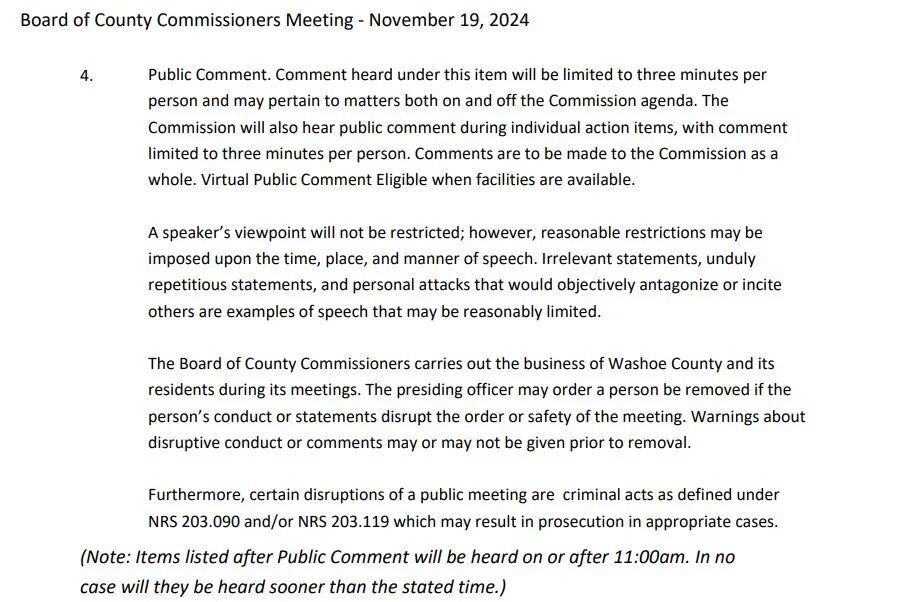 Board of County Commissioners Meeting - November 19, 2024

4.

Public Comment. Comment heard under this item will be limited to three minutes per person and may pertain to matters both on and off the Commission agenda. The Commission will also hear public comment during individual action items, with comment limited to three minutes per person. Comments are to be made to the Commission as a whole. Virtual Public Comment Eligible when facilities are available.

A speaker's viewpoint will not be restricted; however, reasonable restrictions may be imposed upon the time, place, and manner of speech. Irrelevant statements, unduly repetitious statements, and personal attacks that would objectively antagonize or incite others are examples of speech that may be reasonably limited.

The Board of County Commissioners carries out the business of Washoe County and its residents during its meetings. The presiding officer may order a person be removed if the person's conduct or statements disrupt the order or safety of the meeting. Warnings about disruptive conduct or comments may or may not be given prior to removal.

Furthermore, certain disruptions of a public meeting are criminal acts as defined under NRS 203.090 and/or NRS 203.119 which may result in prosecution in appropriate cases.

(Note: Items listed after Public Comment will be heard on or after 11:00am. In no case will they be heard sooner than the stated time.)